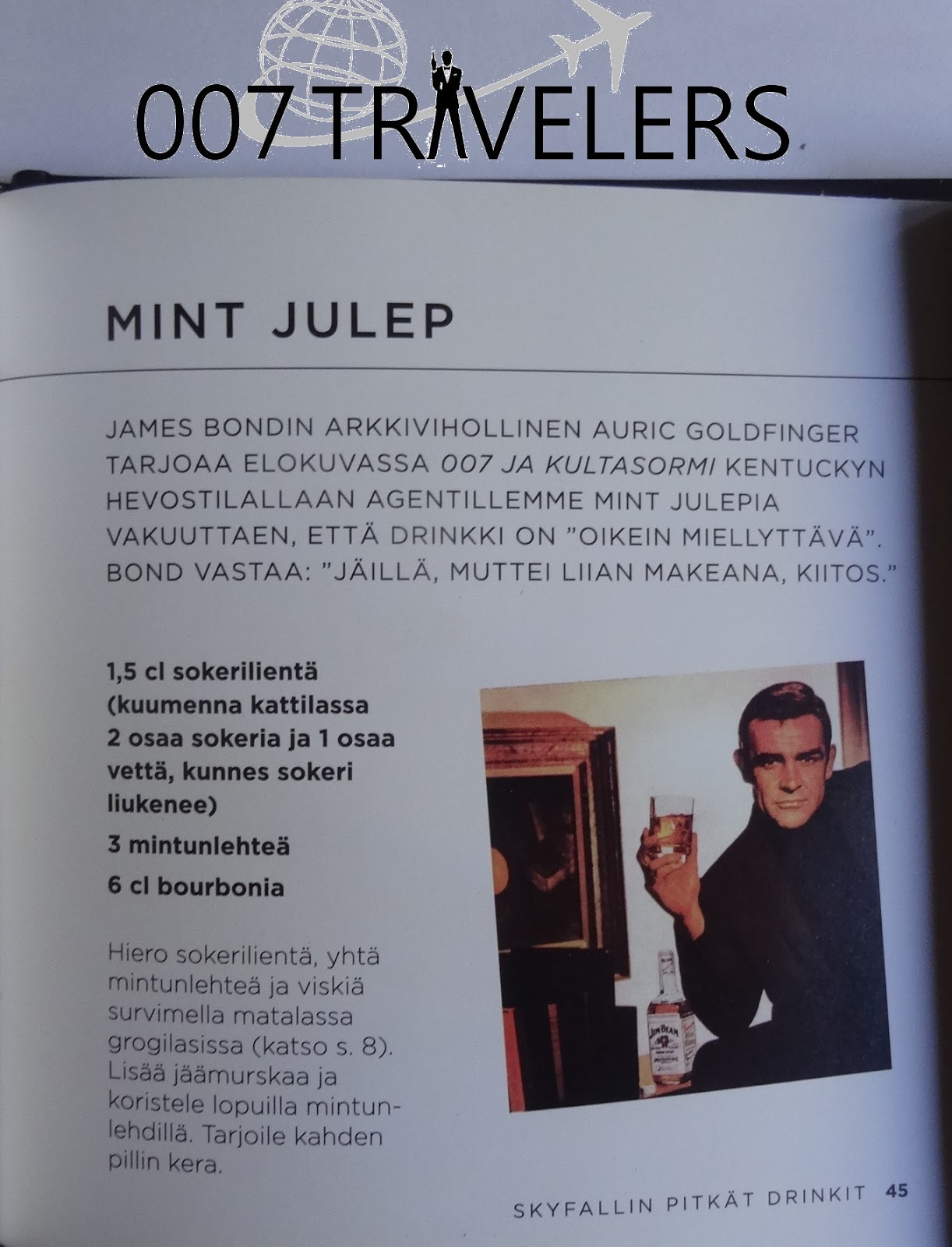 MINT JULEP

JAMES BONDIN ARKKIVIHOLLINEN AURIC GOLDFINGER TARJOAA ELOKUVASSA 007 JA KULTASORMI KENTUCKYN HEVOSTILALLAAN AGENTILLEMME MINT JULEPIA VAKUUTTAEN, ETTÄ DRINKKI ON "OIKEIN MIELLYTTÄVÄ". BOND VASTAA: "JÄILLÄ, MUTTEI LIIAN MAKEANA, KIITOS."

1,5 cl sokerilientä (kuumenna kattilassa 2 osaa sokeria ja 1 osaa vettä, kunnes sokeri liukenee)

3 mintunlehteä

6 cl bourbonia

Hiero sokerilientä, yhtä mintunlehteä ja viskiä survimella matalassa grogilasissa (katso s. 8). Lisää jäämurskaa ja koristele lopuilla mintunlehdillä. Tarjoile kahden pillin kera.

SKYFALLIN PITKÄT DRINKIT 45

007 TRAVELERS